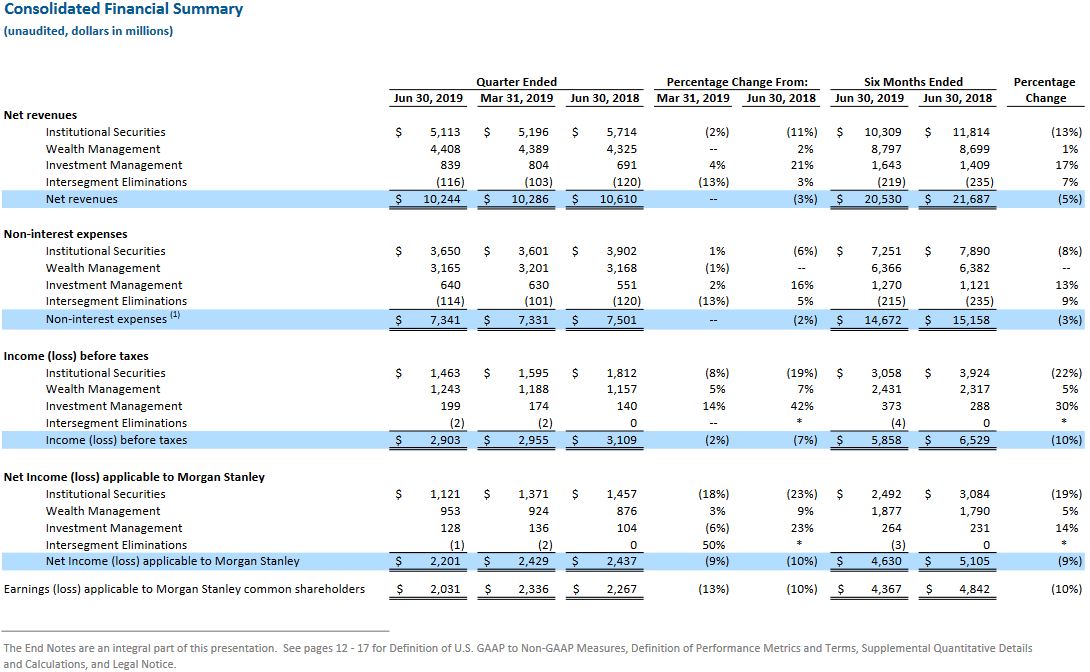 Consolidated Financial Summary
(unaudited, dollars in millions)

| | Quarter Ended Jun 30, 2019 | Quarter Ended Mar 31, 2019 | Quarter Ended Jun 30, 2018 | Percentage Change From: Mar 31, 2019 | Percentage Change From: Jun 30, 2018 | Six Months Ended Jun 30, 2019 | Six Months Ended Jun 30, 2018 | Percentage Change |
|---|---|---|---|---|---|---|---|---|
| **Net revenues** | | | | | | | | |
| Institutional Securities | $ 5,113 | $ 5,196 | $ 5,714 | (2%) | (11%) | $ 10,309 | $ 11,814 | (13%) |
| Wealth Management | 4,408 | 4,389 | 4,325 | -- | 2% | 8,797 | 8,699 | 1% |
| Investment Management | 839 | 804 | 691 | 4% | 21% | 1,643 | 1,409 | 17% |
| Intersegment Eliminations | (116) | (103) | (120) | (13%) | 3% | (219) | (235) | 7% |
| Net revenues | $ 10,244 | $ 10,286 | $ 10,610 | -- | (3%) | $ 20,530 | $ 21,687 | (5%) |
| **Non-interest expenses** | | | | | | | | |
| Institutional Securities | $ 3,650 | $ 3,601 | $ 3,902 | 1% | (6%) | $ 7,251 | $ 7,890 | (8%) |
| Wealth Management | 3,165 | 3,201 | 3,168 | (1%) | -- | 6,366 | 6,382 | -- |
| Investment Management | 640 | 630 | 551 | 2% | 16% | 1,270 | 1,121 | 13% |
| Intersegment Eliminations | (114) | (101) | (120) | (13%) | 5% | (215) | (235) | 9% |
| Non-interest expenses $^{(1)}$ | $ 7,341 | $ 7,331 | $ 7,501 | -- | (2%) | $ 14,672 | $ 15,158 | (3%) |
| **Income (loss) before taxes** | | | | | | | | |
| Institutional Securities | $ 1,463 | $ 1,595 | $ 1,812 | (8%) | (19%) | $ 3,058 | $ 3,924 | (22%) |
| Wealth Management | 1,243 | 1,188 | 1,157 | 5% | 7% | 2,431 | 2,317 | 5% |
| Investment Management | 199 | 174 | 140 | 14% | 42% | 373 | 288 | 30% |
| Intersegment Eliminations | (2) | (2) | 0 | -- | * | (4) | 0 | * |
| Income (loss) before taxes | $ 2,903 | $ 2,955 | $ 3,109 | (2%) | (7%) | $ 5,858 | $ 6,529 | (10%) |
| **Net Income (loss) applicable to Morgan Stanley** | | | | | | | | |
| Institutional Securities | $ 1,121 | $ 1,371 | $ 1,457 | (18%) | (23%) | $ 2,492 | $ 3,084 | (19%) |
| Wealth Management | 953 | 924 | 876 | 3% | 9% | 1,877 | 1,790 | 5% |
| Investment Management | 128 | 136 | 104 | (6%) | 23% | 264 | 231 | 14% |
| Intersegment Eliminations | (1) | (2) | 0 | 50% | * | (3) | 0 | * |
| Net Income (loss) applicable to Morgan Stanley | $ 2,201 | $ 2,429 | $ 2,437 | (9%) | (10%) | $ 4,630 | $ 5,105 | (9%) |
| Earnings (loss) applicable to Morgan Stanley common shareholders | $ 2,031 | $ 2,336 | $ 2,267 | (13%) | (10%) | $ 4,367 | $ 4,842 | (10%) |

The End Notes are an integral part of this presentation. See pages 12 - 17 for Definition of U.S. GAAP to Non-GAAP Measures, Definition of Performance Metrics and Terms, Supplemental Quantitative Details and Calculations, and Legal Notice.